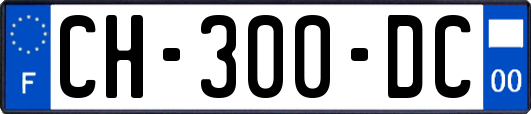 F
CH-300-DC
00